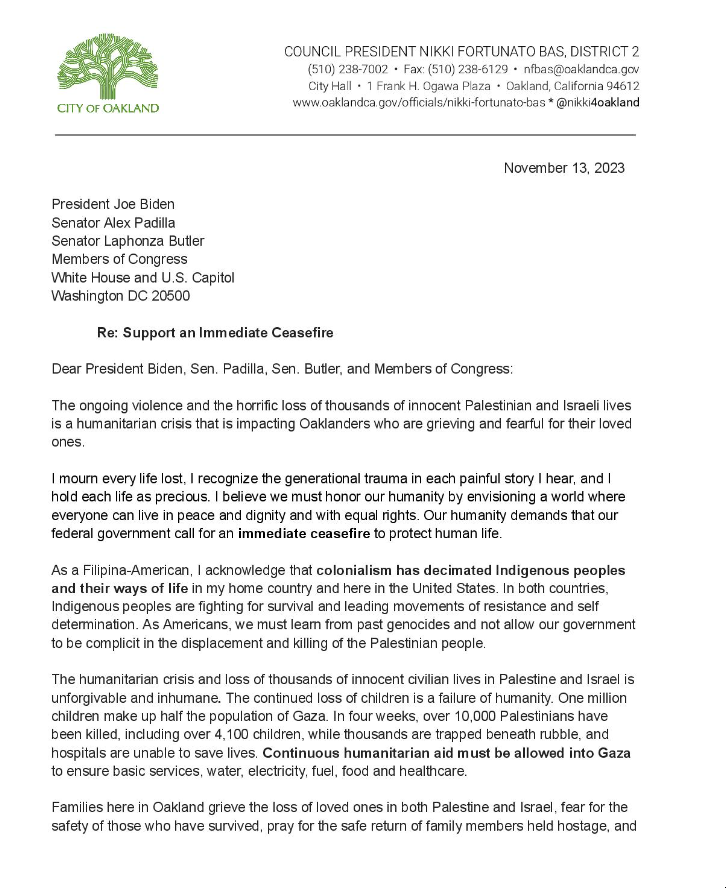 CITY OF OAKLAND

COUNCIL PRESIDENT NIKKI FORTUNATO BAS, DISTRICT 2
(510) 238-7002 • Fax: (510) 238-6129 • nfbas@oaklandca.gov
City Hall • 1 Frank H. Ogawa Plaza • Oakland, California 94612
www.oaklandca.gov/officials/nikki-fortunato-bas * @nikki4oakland

November 13, 2023

President Joe Biden
Senator Alex Padilla
Senator Laphonza Butler
Members of Congress
White House and U.S. Capitol
Washington DC 20500

Re: Support an Immediate Ceasefire

Dear President Biden, Sen. Padilla, Sen. Butler, and Members of Congress:

The ongoing violence and the horrific loss of thousands of innocent Palestinian and Israeli lives is a humanitarian crisis that is impacting Oaklanders who are grieving and fearful for their loved ones.

I mourn every life lost, I recognize the generational trauma in each painful story I hear, and I hold each life as precious. I believe we must honor our humanity by envisioning a world where everyone can live in peace and dignity and with equal rights. Our humanity demands that our federal government call for an immediate ceasefire to protect human life.

As a Filipina-American, I acknowledge that colonialism has decimated Indigenous peoples and their ways of life in my home country and here in the United States. In both countries, Indigenous peoples are fighting for survival and leading movements of resistance and self determination. As Americans, we must learn from past genocides and not allow our government to be complicit in the displacement and killing of the Palestinian people.

The humanitarian crisis and loss of thousands of innocent civilian lives in Palestine and Israel is unforgivable and inhumane. The continued loss of children is a failure of humanity. One million children make up half the population of Gaza. In four weeks, over 10,000 Palestinians have been killed, including over 4,100 children, while thousands are trapped beneath rubble, and hospitals are unable to save lives. Continuous humanitarian aid must be allowed into Gaza to ensure basic services, water, electricity, fuel, food and healthcare.

Families here in Oakland grieve the loss of loved ones in both Palestine and Israel, fear for the safety of those who have survived, pray for the safe return of family members held hostage, and